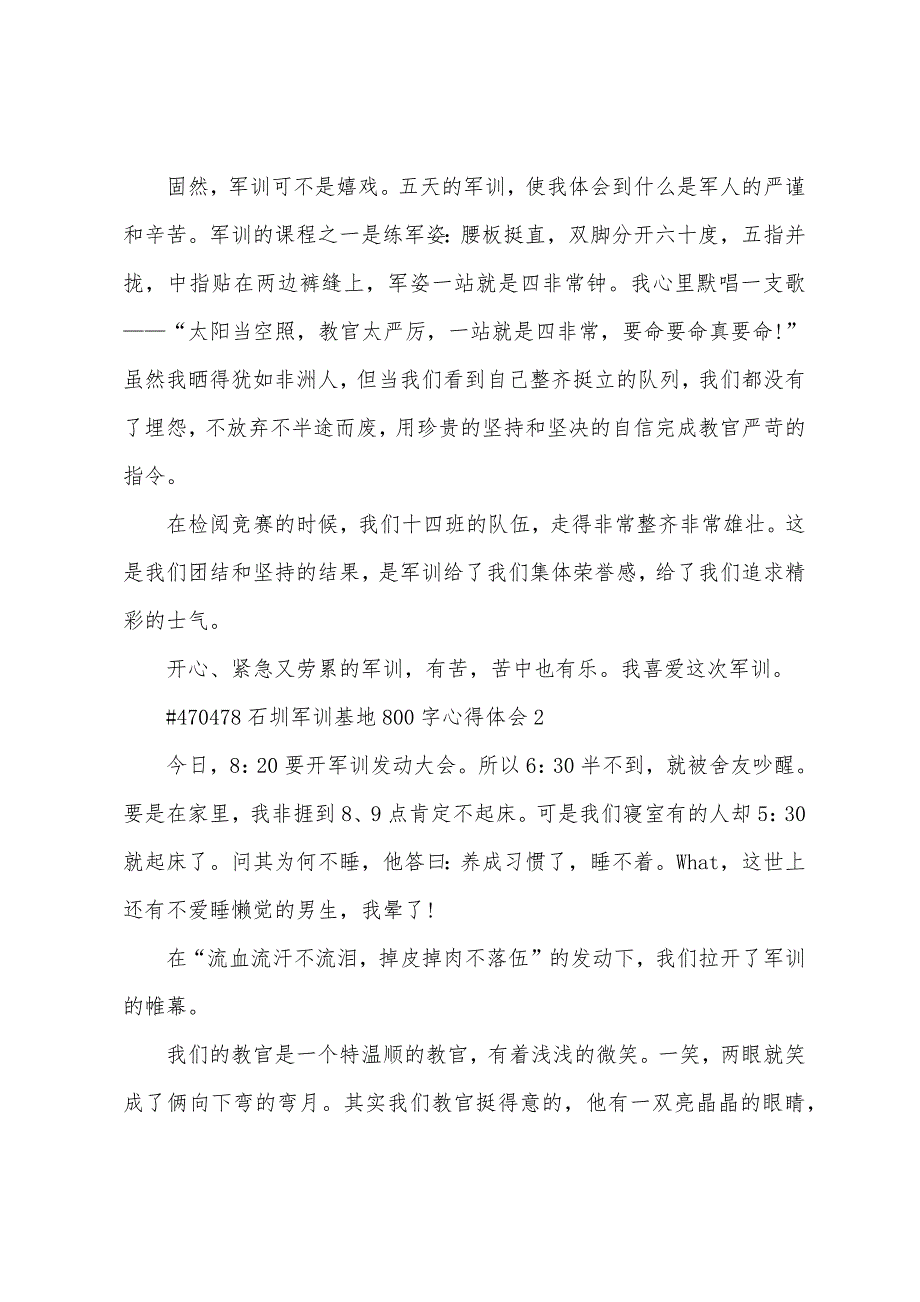 固然，军训可不是嬉戏。五天的军训，使我体会到什么是军人的严谨和辛苦。军训的课程之一是练军姿：腰板挺直，双脚分开六十度，五指并拢，中指贴在两边裤缝上，军姿一站就是四非常钟。我心里默唱一支歌——“太阳当空照，教官太严厉，一站就是四非常，要命要命真要命!”虽然我晒得犹如非洲人，但当我们看到自己整齐挺立的队列，我们都没有了埋怨，不放弃不半途而废，用珍贵的坚持和坚决的自信完成教官严苛的指令。

在检阅竞赛的时候，我们十四班的队伍，走得非常整齐非常雄壮。这是我们团结和坚持的结果，是军训给了我们集体荣誉感，给了我们追求精彩的士气。

开心、紧急又劳累的军训，有苦，苦中也有乐。我喜爱这次军训。

#470478 石圳军训基地 800 字心得体会 2

今日，8：20 要开军训发动大会。所以 6：30 半不到，就被舍友吵醒。要是在家里，我非捱到 8、9 点肯定不起床。可是我们寝室有的人却 5：30 就起床了。问其为何不睡，他答曰：养成习惯了，睡不着。What，这世上还有不爱睡懒觉的男生，我晕了!

在“流血流汗不流泪，掉皮掉肉不落伍”的发动下，我们拉开了军训的帷幕。

我们的教官是一个特温顺的教官，有着浅浅的微笑。一笑，两眼就笑成了俩向下弯的弯月。其实我们教官挺得意的，他有一双亮晶晶的眼睛，